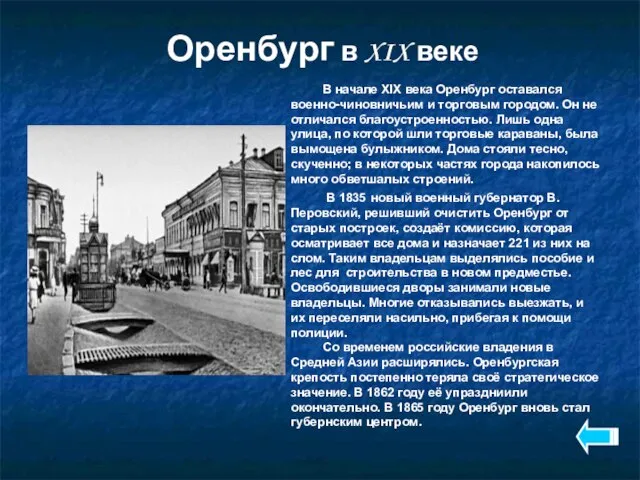 Оренбург в XIX веке

В начале XIX века Оренбург оставался военно-чиновничьим и торговым городом. Он не отличался благоустроенностью. Лишь одна улица, по которой шли торговые караваны, была вымощена булыжником. Дома стояли тесно, скученно; в некоторых частях города накопилось много обветшалых строений.

В 1835 новый военный губернатор В. Перовский, решивший очистить Оренбург от старых построек, создаёт комиссию, которая осматривает все дома и назначает 221 из них на слом. Таким владельцам выделялись пособие и лес для строительства в новом предместье. Освободившиеся дворы занимали новые владельцы. Многие отказывались выезжать, и их переселяли насильно, прибегая к помощи полиции.

Со временем российские владения в Средней Азии расширялись. Оренбургская крепость постепенно теряла своё стратегическое значение. В 1862 году её упразднили окончательно. В 1865 году Оренбург вновь стал губернским центром.